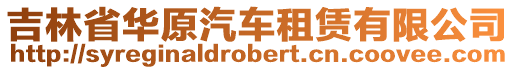 吉林省华原汽车租赁有限公司
http://syreginaldrobert.cn.coovee.com